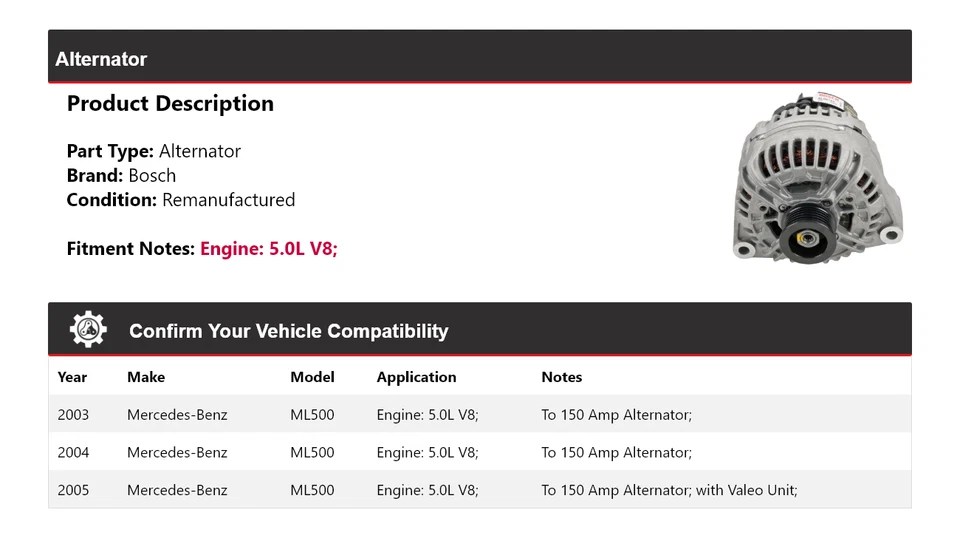 Alternator

Product Description

Part Type: Alternator
Brand: Bosch
Condition: Remanufactured

Fitment Notes: Engine: 5.0L V8;

Confirm Your Vehicle Compatibility

| Year | Make | Model | Application | Notes |
|---|---|---|---|---|
| 2003 | Mercedes-Benz | ML500 | Engine: 5.0L V8; | To 150 Amp Alternator; |
| 2004 | Mercedes-Benz | ML500 | Engine: 5.0L V8; | To 150 Amp Alternator; |
| 2005 | Mercedes-Benz | ML500 | Engine: 5.0L V8; | To 150 Amp Alternator; with Valeo Unit; |